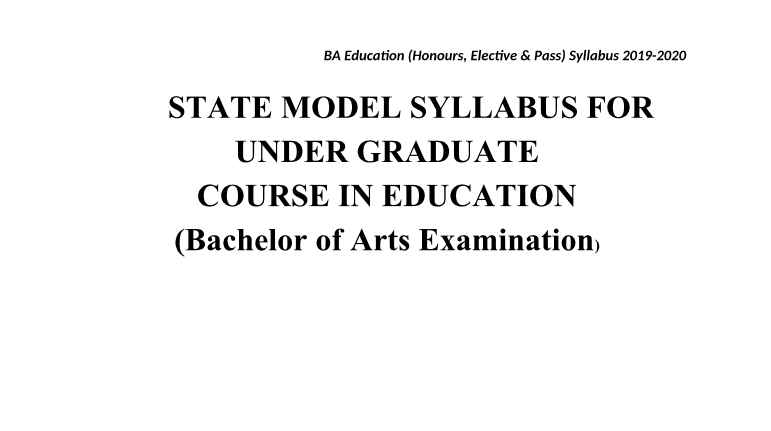 BA Education (Honours, Elective & Pass) Syllabus 2019-2020

STATE MODEL SYLLABUS FOR
UNDER GRADUATE
COURSE IN EDUCATION
(Bachelor of Arts Examination)